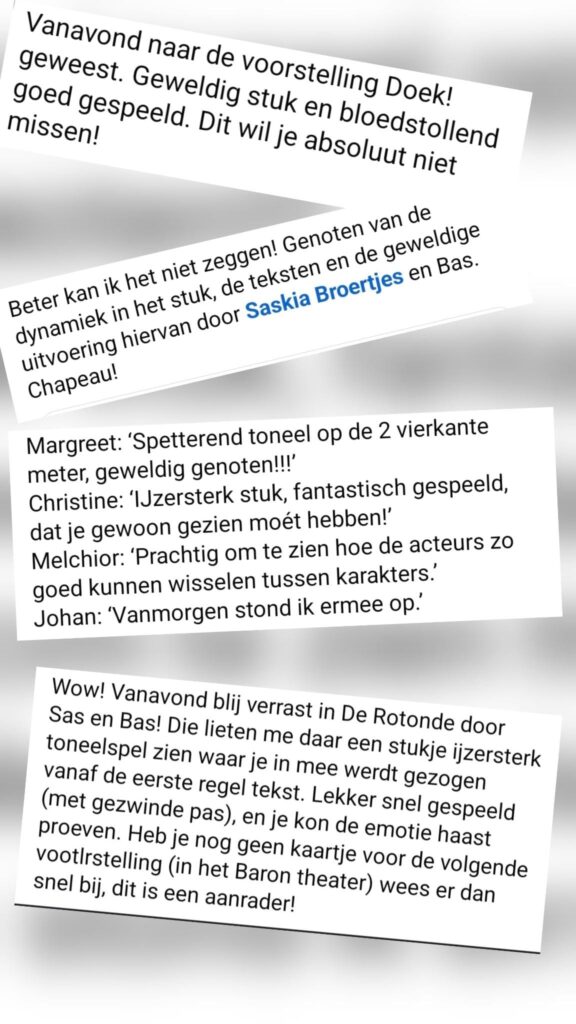 Vanavond naar de voorstelling Doek! geweest. Geweldig stuk en bloedstollend goed gespeeld. Dit wil je absoluut niet missen!

Beter kan ik het niet zeggen! Genoten van de dynamiek in het stuk, de teksten en de geweldige uitvoering hiervan door Saskia Broertjes en Bas. Chapeau!

Margreet: 'Spetterend toneel op de 2 vierkante meter, geweldig genoten!!!'
Christine: 'IJzersterk stuk, fantastisch gespeeld, dat je gewoon gezien moét hebben!'
Melchior: 'Prachtig om te zien hoe de acteurs zo goed kunnen wisselen tussen karakters.'
Johan: 'Vanmorgen stond ik ermee op.'

Wow! Vanavond blij verrast in De Rotonde door Sas en Bas! Die lieten me daar een stukje ijzersterk toneelspel zien waar je in mee werdt gezogen vanaf de eerste regel tekst. Lekker snel gespeeld (met gezwinde pas), en je kon de emotie haast proeven. Heb je nog geen kaartje voor de volgende vootlrstelling (in het Baron theater) wees er dan snel bij, dit is een aanrader!